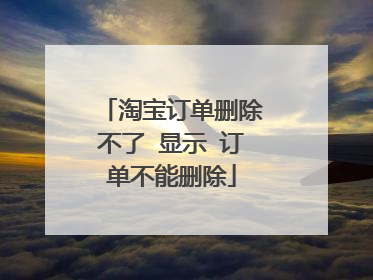 「淘宝订单删除不了 显示 订单不能删除」